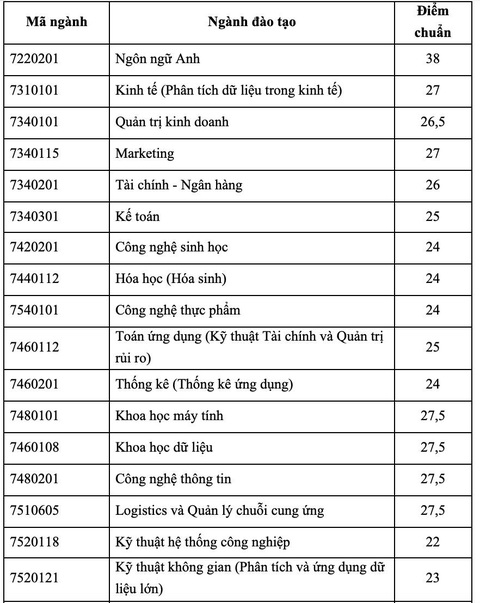 | Mã ngành | Ngành đào tạo | Điểm chuẩn |
|---|---|---|
| 7220201 | Ngôn ngữ Anh | 38 |
| 7310101 | Kinh tế (Phân tích dữ liệu trong kinh tế) | 27 |
| 7340101 | Quản trị kinh doanh | 26,5 |
| 7340115 | Marketing | 27 |
| 7340201 | Tài chính - Ngân hàng | 26 |
| 7340301 | Kế toán | 25 |
| 7420201 | Công nghệ sinh học | 24 |
| 7440112 | Hóa học (Hóa sinh) | 24 |
| 7540101 | Công nghệ thực phẩm | 24 |
| 7460112 | Toán ứng dụng (Kỹ thuật Tài chính và Quản trị rủi ro) | 25 |
| 7460201 | Thống kê (Thống kê ứng dụng) | 24 |
| 7480101 | Khoa học máy tính | 27,5 |
| 7460108 | Khoa học dữ liệu | 27,5 |
| 7480201 | Công nghệ thông tin | 27,5 |
| 7510605 | Logistics và Quản lý chuỗi cung ứng | 27,5 |
| 7520118 | Kỹ thuật hệ thống công nghiệp | 22 |
| 7520121 | Kỹ thuật không gian (Phân tích và ứng dụng dữ liệu lớn) | 23 |